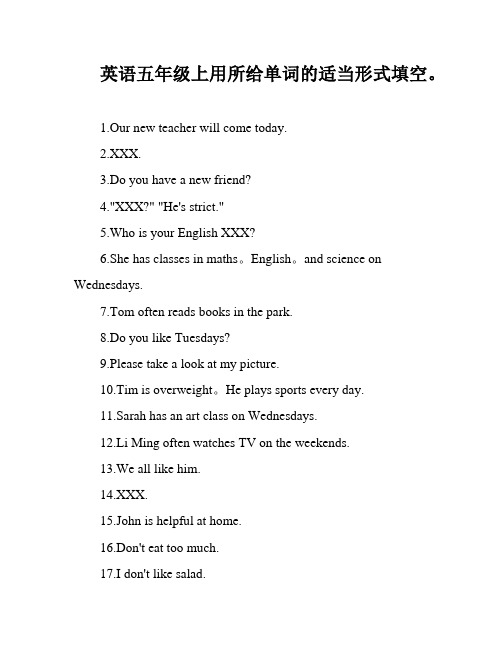 英语五年级上用所给单词的适当形式填空。

1.Our new teacher will come today.

2.XXX.

3.Do you have a new friend?

4."XXX?" "He's strict."

5.Who is your English XXX?

6.She has classes in maths。English。and science on Wednesdays.

7.Tom often reads books in the park.

8.Do you like Tuesdays?

9.Please take a look at my picture.

10.Tim is overweight。He plays sports every day.

11.Sarah has an art class on Wednesdays.

12.Li Ming often watches TV on the weekends.

13.We all like him.

14.XXX.

15.John is helpful at home.

16.Don't eat too much.

17.I don't like salad.